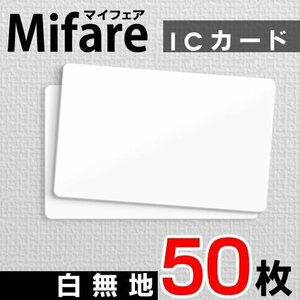 マイフェア
Mifare
ICカード

白無地
50枚